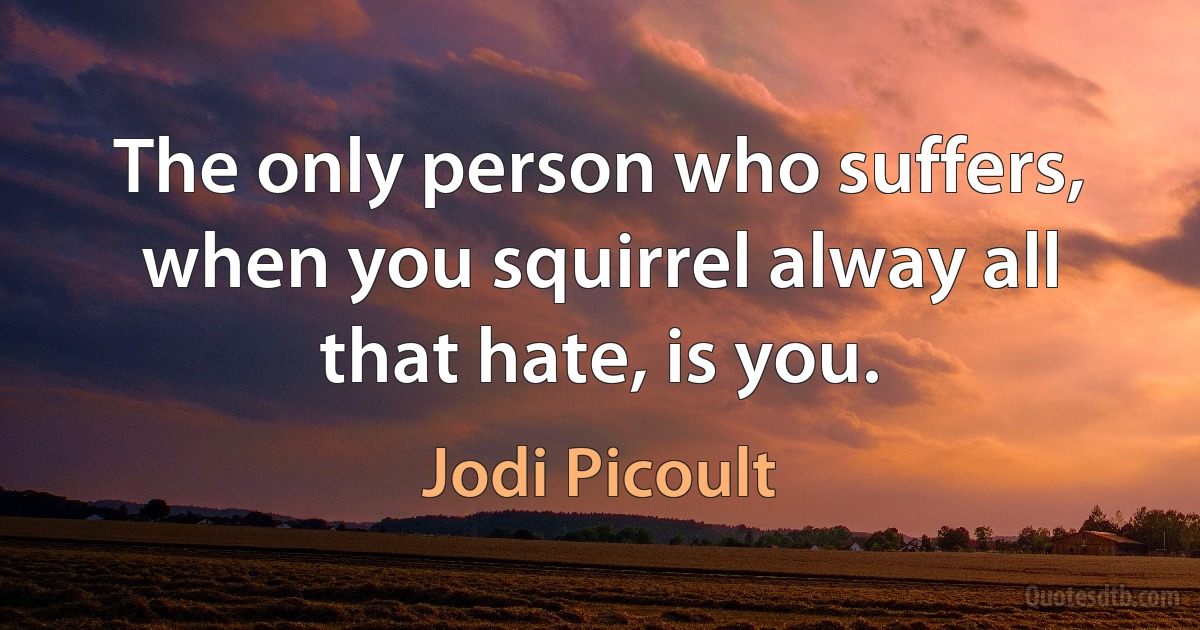 The only person who suffers, when you squirrel alway all that hate, is you.

Jodi Picoult

Quotesdtb.com